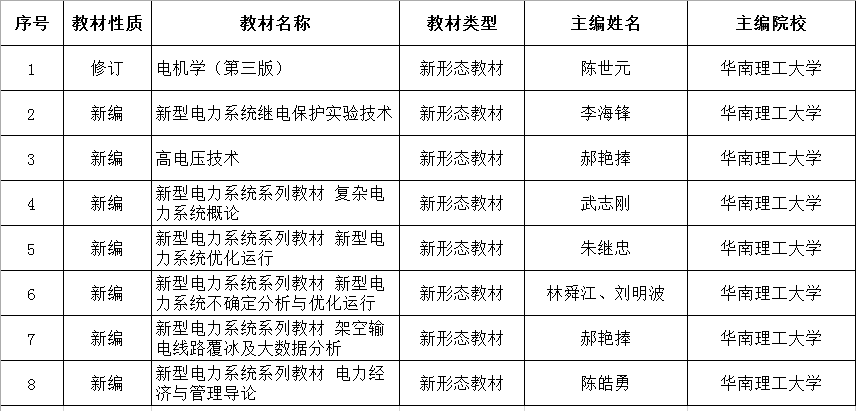 | 序号 | 教材性质 | 教材名称 | 教材类型 | 主编姓名 | 主编院校 |
|---|---|---|---|---|---|
| 1 | 修订 | 电机学（第三版） | 新形态教材 | 陈世元 | 华南理工大学 |
| 2 | 新编 | 新型电力系统继电保护实验技术 | 新形态教材 | 李海锋 | 华南理工大学 |
| 3 | 新编 | 高电压技术 | 新形态教材 | 郝艳捧 | 华南理工大学 |
| 4 | 新编 | 新型电力系统系列教材 复杂电力系统概论 | 新形态教材 | 武志刚 | 华南理工大学 |
| 5 | 新编 | 新型电力系统系列教材 新型电力系统优化运行 | 新形态教材 | 朱继忠 | 华南理工大学 |
| 6 | 新编 | 新型电力系统系列教材 新型电力系统不确定分析与优化运行 | 新形态教材 | 林舜江、刘明波 | 华南理工大学 |
| 7 | 新编 | 新型电力系统系列教材 架空输电线路覆冰及大数据分析 | 新形态教材 | 郝艳捧 | 华南理工大学 |
| 8 | 新编 | 新型电力系统系列教材 电力经济与管理导论 | 新形态教材 | 陈皓勇 | 华南理工大学 |